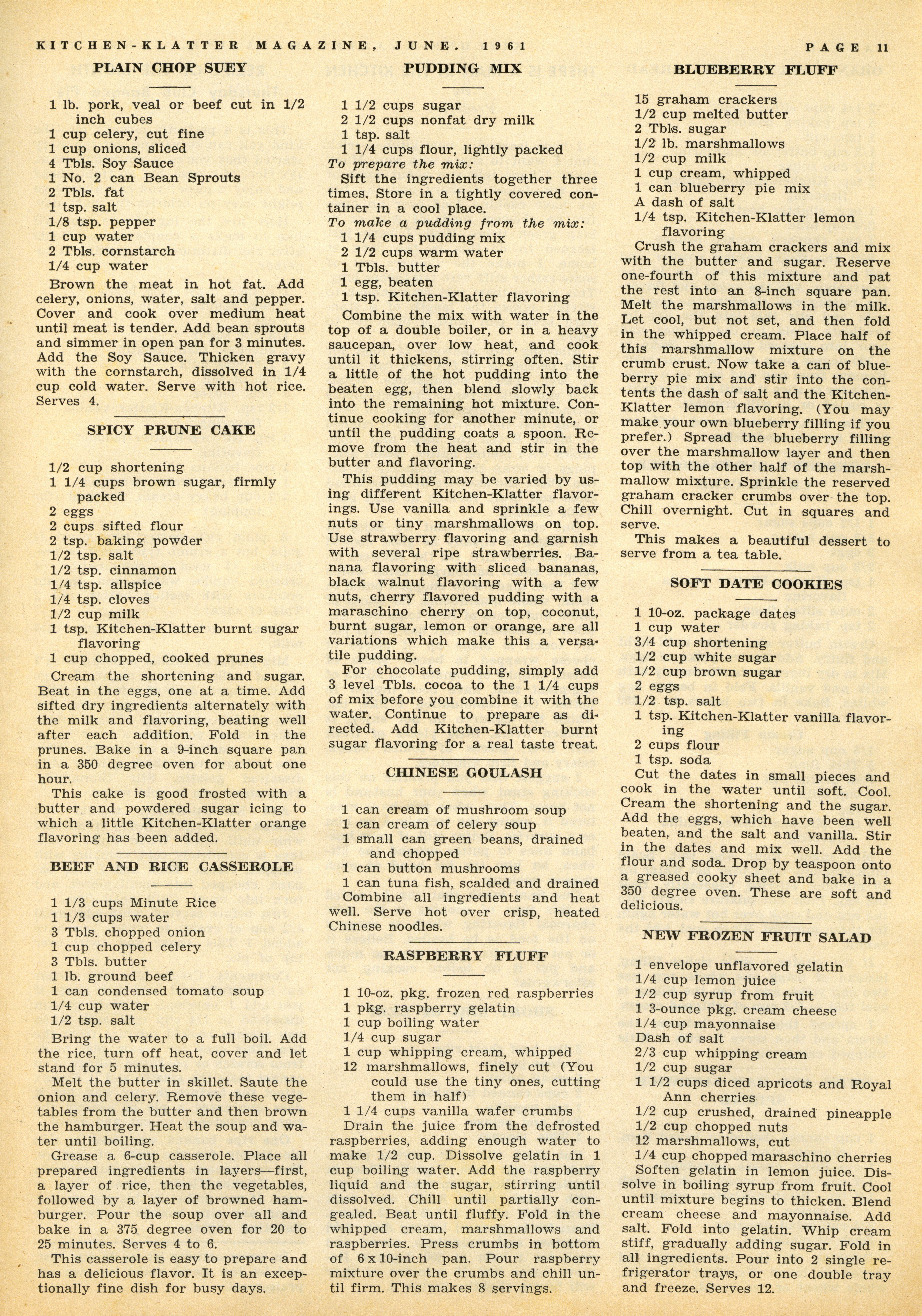 KITCHEN-KLATTER MAGAZINE, JUNE. 1961

PAGE 11

PLAIN CHOP SUEY

1 lb. pork, veal or beef cut in 1/2 inch cubes
1 cup celery, cut fine
1 cup onions, sliced
4 Tbls. Soy Sauce
1 No. 2 can Bean Sprouts
2 Tbls. fat
1 tsp. salt
1/8 tsp. pepper
1 cup water
2 Tbls. cornstarch
1/4 cup water

Brown the meat in hot fat. Add celery, onions, water, salt and pepper. Cover and cook over medium heat until meat is tender. Add bean sprouts and simmer in open pan for 3 minutes. Add the Soy Sauce. Thicken gravy with the cornstarch, dissolved in 1/4 cup cold water. Serve with hot rice. Serves 4.

SPICY PRUNE CAKE

1/2 cup shortening
1 1/4 cups brown sugar, firmly packed
2 eggs
2 cups sifted flour
2 tsp. baking powder
1/2 tsp. salt
1/2 tsp. cinnamon
1/4 tsp. allspice
1/4 tsp. cloves
1/2 cup milk
1 tsp. Kitchen-Klatter burnt sugar flavoring
1 cup chopped, cooked prunes

Cream the shortening and sugar. Beat in the eggs, one at a time. Add sifted dry ingredients alternately with the milk and flavoring, beating well after each addition. Fold in the prunes. Bake in a 9-inch square pan in a 350 degree oven for about one hour.

This cake is good frosted with a butter and powdered sugar icing to which a little Kitchen-Klatter orange flavoring has been added.

BEEF AND RICE CASSEROLE

1 1/3 cups Minute Rice
1 1/3 cups water
3 Tbls. chopped onion
1 cup chopped celery
3 Tbls. butter
1 lb. ground beef
1 can condensed tomato soup
1/4 cup water
1/2 tsp. salt

Bring the water to a full boil. Add the rice, turn off heat, cover and let stand for 5 minutes.

Melt the butter in skillet. Saute the onion and celery. Remove these vegetables from the butter and then brown the hamburger. Heat the soup and water until boiling.

Grease a 6-cup casserole. Place all prepared ingredients in layers—first, a layer of rice, then the vegetables, followed by a layer of browned hamburger. Pour the soup over all and bake in a 375 degree oven for 20 to 25 minutes. Serves 4 to 6.

This casserole is easy to prepare and has a delicious flavor. It is an exceptionally fine dish for busy days.

PUDDING MIX

1 1/2 cups sugar
2 1/2 cups nonfat dry milk
1 tsp. salt
1 1/4 cups flour, lightly packed

To prepare the mix:
Sift the ingredients together three times. Store in a tightly covered container in a cool place.

To make a pudding from the mix:
1 1/4 cups pudding mix
2 1/2 cups warm water
1 Tbls. butter
1 egg, beaten
1 tsp. Kitchen-Klatter flavoring

Combine the mix with water in the top of a double boiler, or in a heavy saucepan, over low heat, and cook until it thickens, stirring often. Stir a little of the hot pudding into the beaten egg, then blend slowly back into the remaining hot mixture. Continue cooking for another minute, or until the pudding coats a spoon. Remove from the heat and stir in the butter and flavoring.

This pudding may be varied by using different Kitchen-Klatter flavorings. Use vanilla and sprinkle a few nuts or tiny marshmallows on top. Use strawberry flavoring and garnish with several ripe strawberries. Banana flavoring with sliced bananas, black walnut flavoring with a few nuts, cherry flavored pudding with a maraschino cherry on top, coconut, burnt sugar, lemon or orange, are all variations which make this a versatile pudding.

For chocolate pudding, simply add 3 level Tbls. cocoa to the 1 1/4 cups of mix before you combine it with the water. Continue to prepare as directed. Add Kitchen-Klatter burnt sugar flavoring for a real taste treat.

CHINESE GOULASH

1 can cream of mushroom soup
1 can cream of celery soup
1 small can green beans, drained and chopped
1 can button mushrooms
1 can tuna fish, scalded and drained

Combine all ingredients and heat well. Serve hot over crisp, heated Chinese noodles.

RASPBERRY FLUFF

1 10-oz. pkg. frozen red raspberries
1 pkg. raspberry gelatin
1 cup boiling water
1/4 cup sugar
1 cup whipping cream, whipped
12 marshmallows, finely cut (You could use the tiny ones, cutting them in half)
1 1/4 cups vanilla wafer crumbs

Drain the juice from the defrosted raspberries, adding enough water to make 1/2 cup. Dissolve gelatin in 1 cup boiling water. Add the raspberry liquid and the sugar, stirring until dissolved. Chill until partially congealed. Beat until fluffy. Fold in the whipped cream, marshmallows and raspberries. Press crumbs in bottom of 6 x 10-inch pan. Pour raspberry mixture over the crumbs and chill until firm. This makes 8 servings.

BLUEBERRY FLUFF

15 graham crackers
1/2 cup melted butter
2 Tbls. sugar
1/2 lb. marshmallows
1/2 cup milk
1 cup cream, whipped
1 can blueberry pie mix
A dash of salt
1/4 tsp. Kitchen-Klatter lemon flavoring

Crush the graham crackers and mix with the butter and sugar. Reserve one-fourth of this mixture and pat the rest into an 8-inch square pan. Melt the marshmallows in the milk. Let cool, but not set, and then fold in the whipped cream. Place half of this marshmallow mixture on the crumb crust. Now take a can of blueberry pie mix and stir into the contents the dash of salt and the Kitchen-Klatter lemon flavoring. (You may make your own blueberry filling if you prefer.) Spread the blueberry filling over the marshmallow layer and then top with the other half of the marshmallow mixture. Sprinkle the reserved graham cracker crumbs over the top. Chill overnight. Cut in squares and serve.

This makes a beautiful dessert to serve from a tea table.

SOFT DATE COOKIES

1 10-oz. package dates
1 cup water
3/4 cup shortening
1/2 cup white sugar
1/2 cup brown sugar
2 eggs
1/2 tsp. salt
1 tsp. Kitchen-Klatter vanilla flavoring
2 cups flour
1 tsp. soda

Cut the dates in small pieces and cook in the water until soft. Cool. Cream the shortening and the sugar. Add the eggs, which have been well beaten, and the salt and vanilla. Stir in the dates and mix well. Add the flour and soda. Drop by teaspoon onto a greased cooky sheet and bake in a 350 degree oven. These are soft and delicious.

NEW FROZEN FRUIT SALAD

1 envelope unflavored gelatin
1/4 cup lemon juice
1/2 cup syrup from fruit
1 3-ounce pkg. cream cheese
1/4 cup mayonnaise
Dash of salt
2/3 cup whipping cream
1/2 cup sugar
1 1/2 cups diced apricots and Royal Ann cherries
1/2 cup crushed, drained pineapple
1/2 cup chopped nuts
12 marshmallows, cut
1/4 cup chopped maraschino cherries

Soften gelatin in lemon juice. Dissolve in boiling syrup from fruit. Cool until mixture begins to thicken. Blend cream cheese and mayonnaise. Add salt. Fold into gelatin. Whip cream stiff, gradually adding sugar. Fold in all ingredients. Pour into 2 single refrigerator trays, or one double tray and freeze. Serves 12.